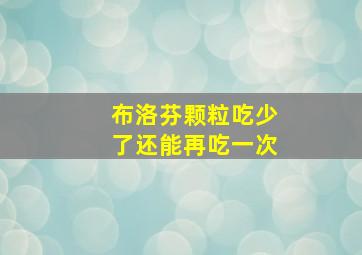 布洛芬颗粒吃少了还能再吃一次